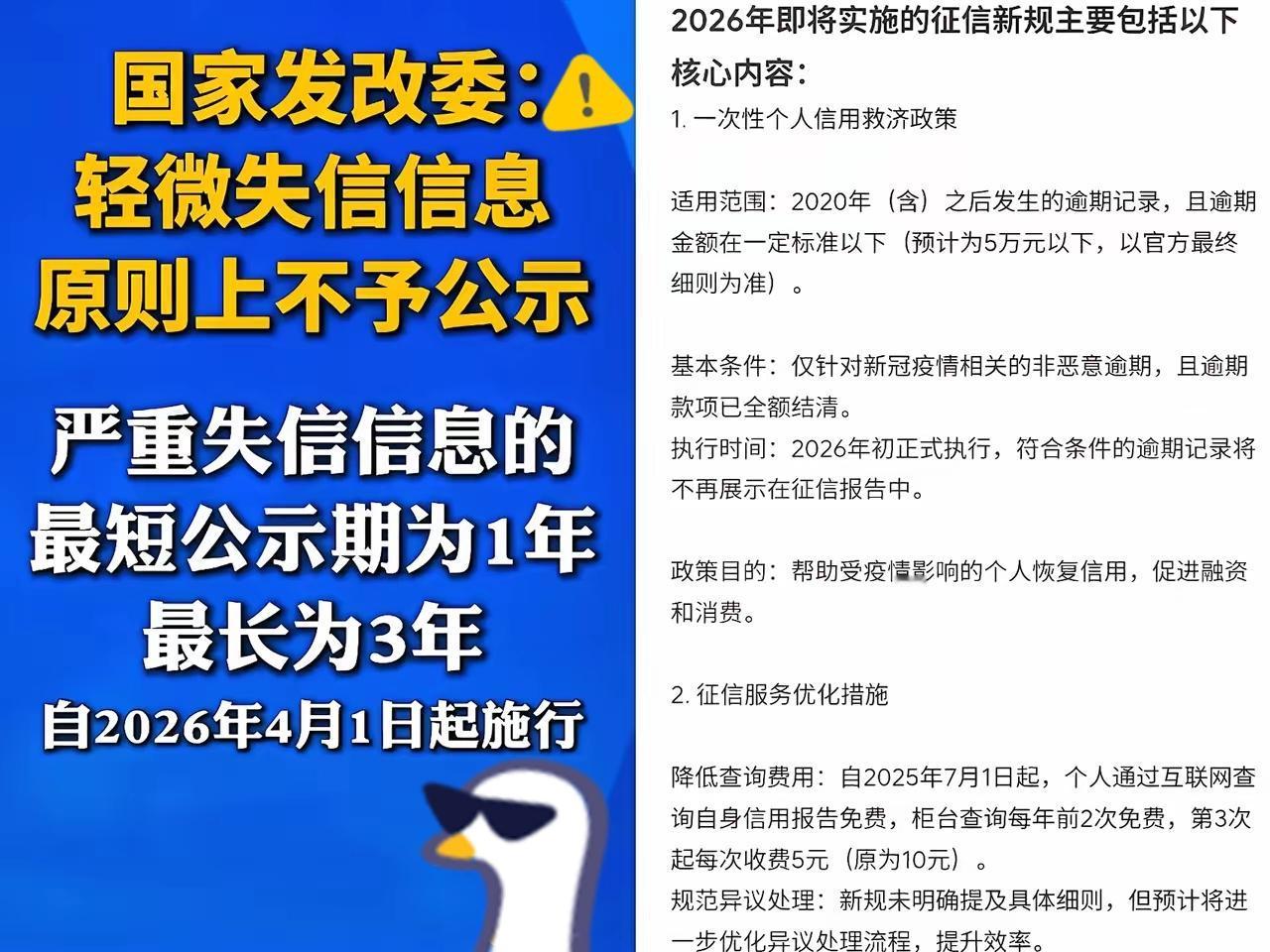 国家发改委：
轻微失信信息
原则上不予公示

严重失信信息的
最短公示期为1年
最长为3年
自2026年4月1日起施行

2026年即将实施的征信新规主要包括以下核心内容：

1. 一次性个人信用救济政策

适用范围：2020年（含）之后发生的逾期记录，且逾期金额在一定标准以下（预计为5万元以下，以官方最终细则为准）。

基本条件：仅针对新冠疫情相关的非恶意逾期，且逾期款项已全额结清。
执行时间：2026年初正式执行，符合条件的逾期记录将不再展示在征信报告中。

政策目的：帮助受疫情影响的个人恢复信用，促进融资和消费。

2. 征信服务优化措施

降低查询费用：自2025年7月1日起，个人通过互联网查询自身信用报告免费，柜台查询每年前2次免费，第3次起每次收费5元（原为10元）。
规范异议处理：新规未明确提及具体细则，但预计将进一步优化异议处理流程，提升效率。